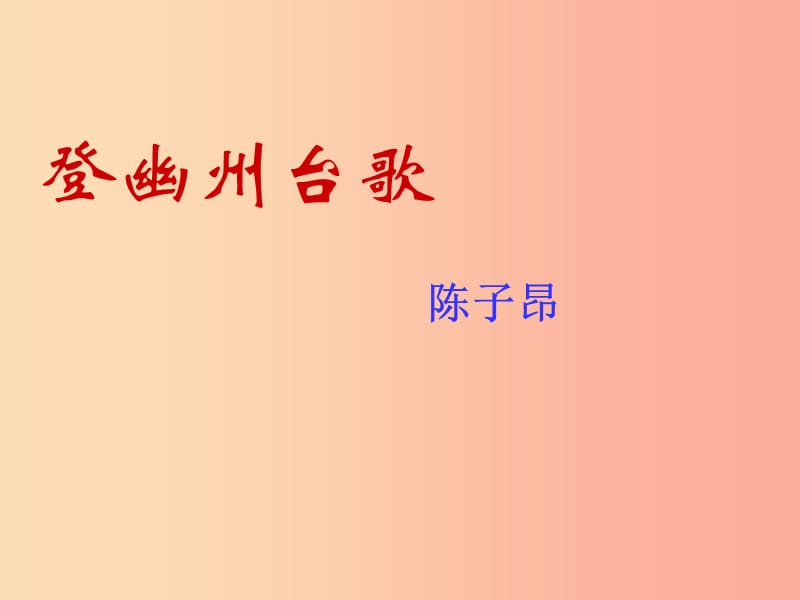 登幽州台歌

陈子昂